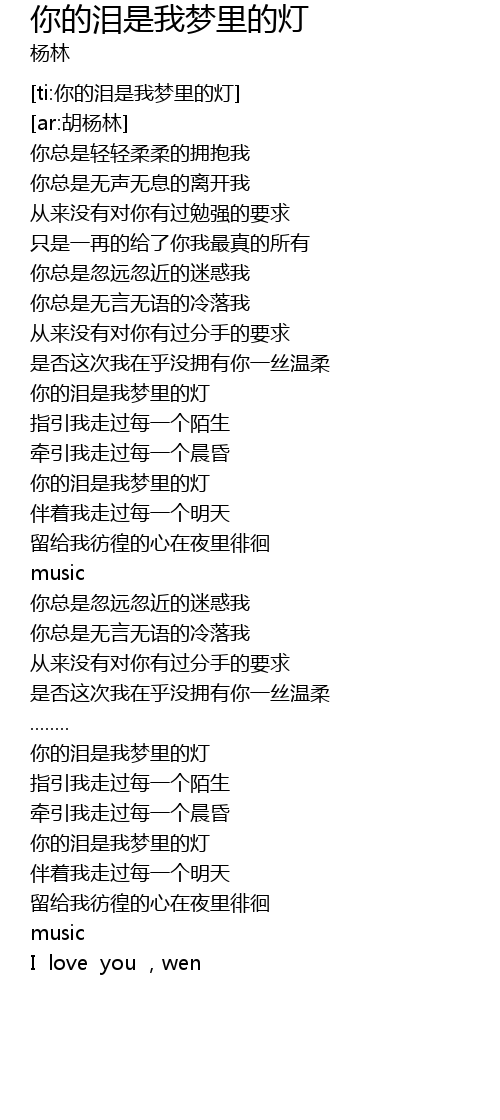 你的泪是我梦里的灯
杨林

[ti:你的泪是我梦里的灯]
[ar:胡杨林]
你总是轻轻柔柔的拥抱我
你总是无声无息的离开我
从来没有对你有过勉强的要求
只是一再的给了你我最真的所有
你总是忽远忽近的迷惑我
你总是无言无语的冷落我
从来没有对你有过分手的要求
是否这次我在乎没拥有你一丝温柔
你的泪是我梦里的灯
指引我走过每一个陌生
牵引我走过每一个晨昏
你的泪是我梦里的灯
伴着我走过每一个明天
留给我彷徨的心在夜里徘徊
music
你总是忽远忽近的迷惑我
你总是无言无语的冷落我
从来没有对你有过分手的要求
是否这次我在乎没拥有你一丝温柔
........
你的泪是我梦里的灯
指引我走过每一个陌生
牵引我走过每一个晨昏
你的泪是我梦里的灯
伴着我走过每一个明天
留给我彷徨的心在夜里徘徊
music
I love you ，wen